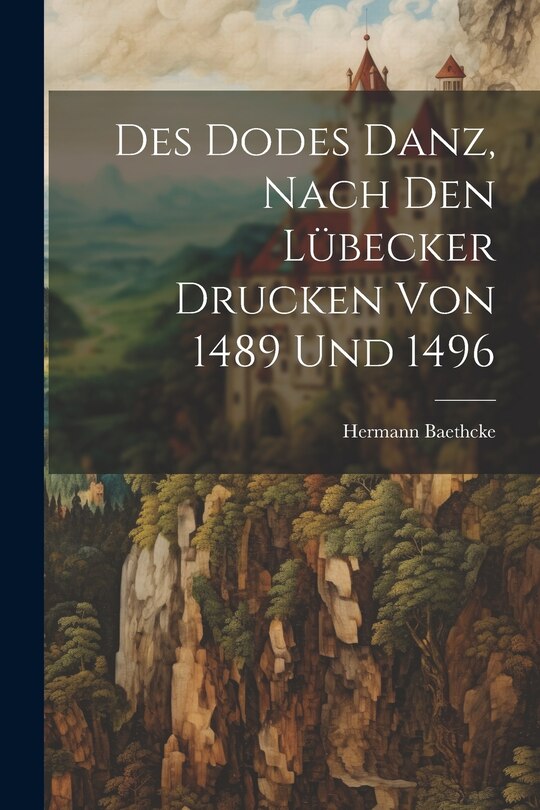 Des Dodes Danz, Nach Den Lübecker Drucken Von 1489 Und 1496

Hermann Baethcke